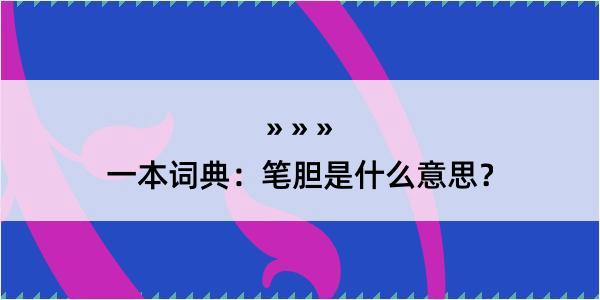 » » »

一本词典：笔胆是什么意思？